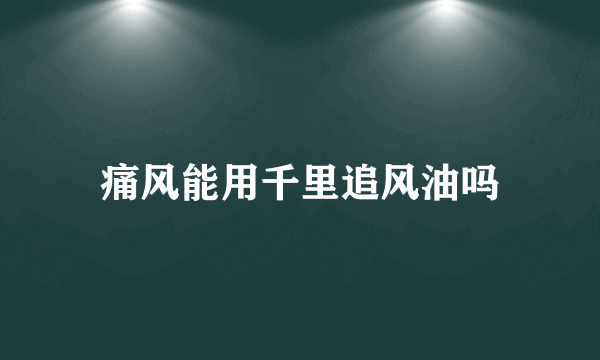 痛风能用千里追风油吗